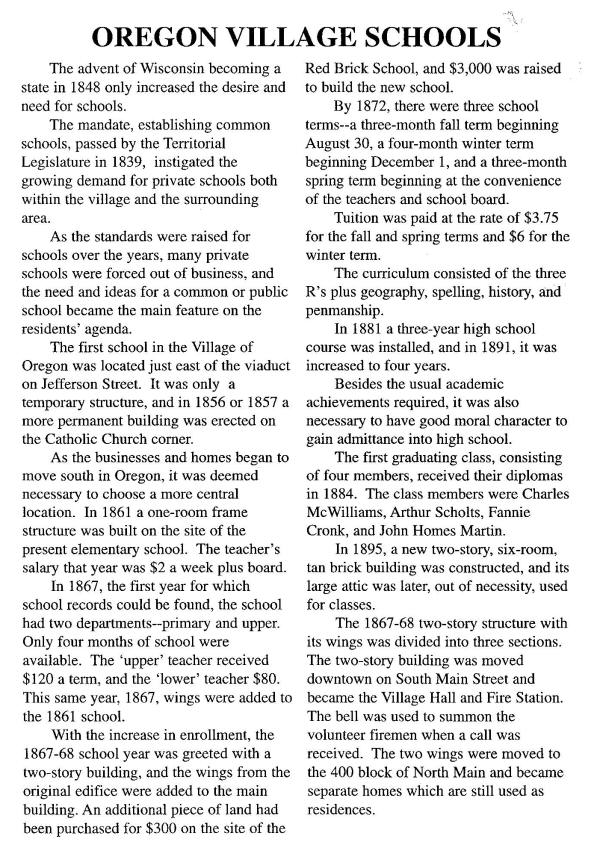 OREGON VILLAGE SCHOOLS

The advent of Wisconsin becoming a state in 1848 only increased the desire and need for schools.

The mandate, establishing common schools, passed by the Territorial Legislature in 1839, instigated the growing demand for private schools both within the village and the surrounding area.

As the standards were raised for schools over the years, many private schools were forced out of business, and the need and ideas for a common or public school became the main feature on the residents' agenda.

The first school in the Village of Oregon was located just east of the viaduct on Jefferson Street. It was only a temporary structure, and in 1856 or 1857 a more permanent building was erected on the Catholic Church corner.

As the businesses and homes began to move south in Oregon, it was deemed necessary to choose a more central location. In 1861 a one-room frame structure was built on the site of the present elementary school. The teacher's salary that year was $2 a week plus board.

In 1867, the first year for which school records could be found, the school had two departments--primary and upper. Only four months of school were available. The 'upper' teacher received $120 a term, and the 'lower' teacher $80. This same year, 1867, wings were added to the 1861 school.

With the increase in enrollment, the 1867-68 school year was greeted with a two-story building, and the wings from the original edifice were added to the main building. An additional piece of land had been purchased for $300 on the site of the Red Brick School, and $3,000 was raised to build the new school.

By 1872, there were three school terms--a three-month fall term beginning August 30, a four-month winter term beginning December 1, and a three-month spring term beginning at the convenience of the teachers and school board.

Tuition was paid at the rate of $3.75 for the fall and spring terms and $6 for the winter term.

The curriculum consisted of the three R's plus geography, spelling, history, and penmanship.

In 1881 a three-year high school course was installed, and in 1891, it was increased to four years.

Besides the usual academic achievements required, it was also necessary to have good moral character to gain admittance into high school.

The first graduating class, consisting of four members, received their diplomas in 1884. The class members were Charles McWilliams, Arthur Scholts, Fannie Cronk, and John Homes Martin.

In 1895, a new two-story, six-room, tan brick building was constructed, and its large attic was later, out of necessity, used for classes.

The 1867-68 two-story structure with its wings was divided into three sections. The two-story building was moved downtown on South Main Street and became the Village Hall and Fire Station. The bell was used to summon the volunteer firemen when a call was received. The two wings were moved to the 400 block of North Main and became separate homes which are still used as residences.